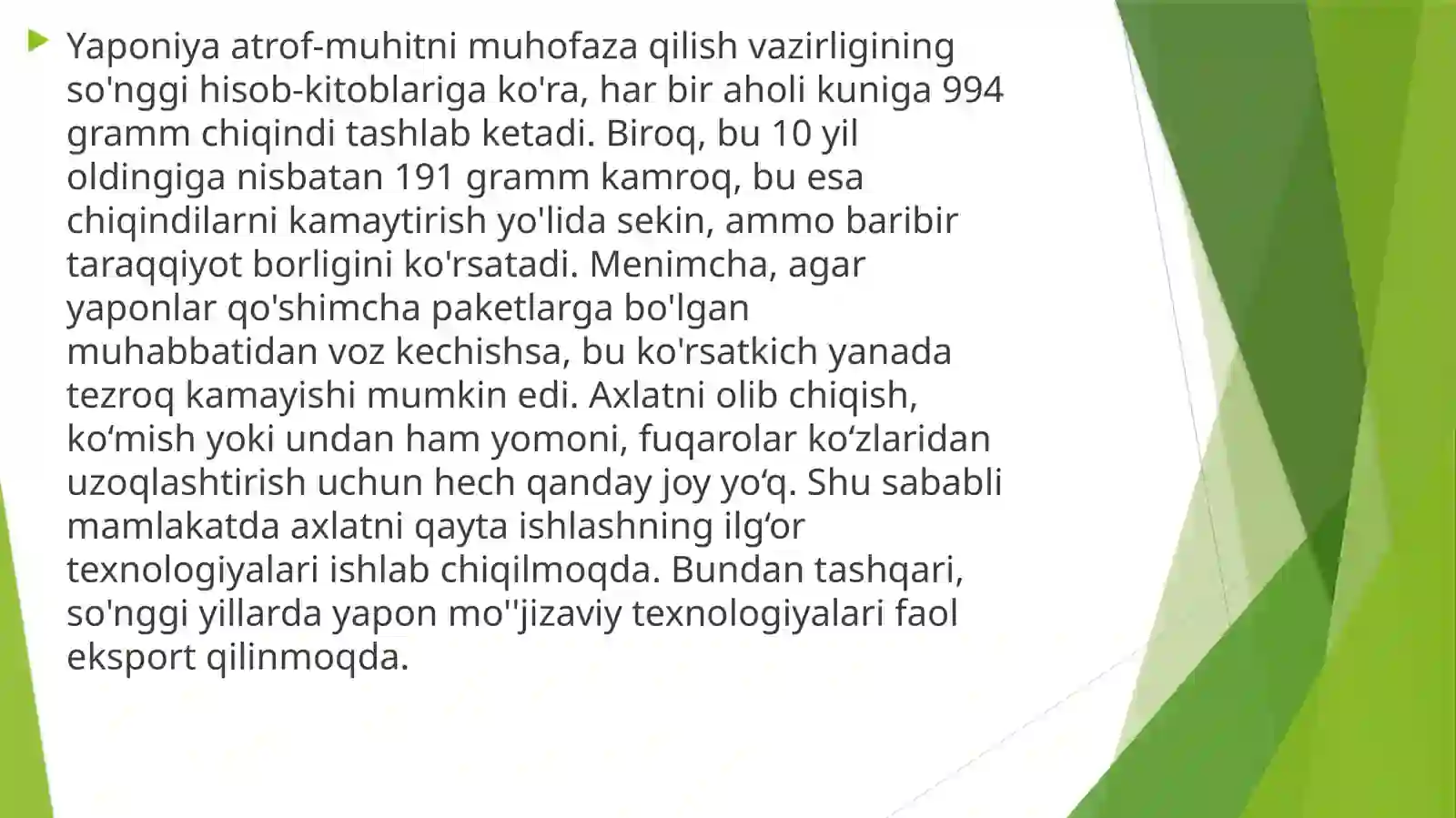 Yaponiya atrof-muhitni muhofaza qilish vazirligining so'nggi hisob-kitoblariga ko'ra, har bir aholi kuniga 994 gramm chiqindi tashlab ketadi. Biroq, bu 10 yil oldingiga nisbatan 191 gramm kamroq, bu esa chiqindilarni kamaytirish yo'lida sekin, ammo baribir taraqqiyot borligini ko'rsatadi. Menimcha, agar yaponlar qo'shimcha paketlarga bo'lgan muhabbatidan voz kechishsa, bu ko'rsatkich yanada tezroq kamayishi mumkin edi. Axlatni olib chiqish, ko‘mish yoki undan ham yomoni, fuqarolar ko‘zlaridan uzoqlashtirish uchun hech qanday joy yo‘q. Shu sababli mamlakatda axlatni qayta ishlashning ilg‘or texnologiyalari ishlab chiqilmoqda. Bundan tashqari, so'nggi yillarda yapon mo''jizaviy texnologiyalari faol eksport qilinmoqda.